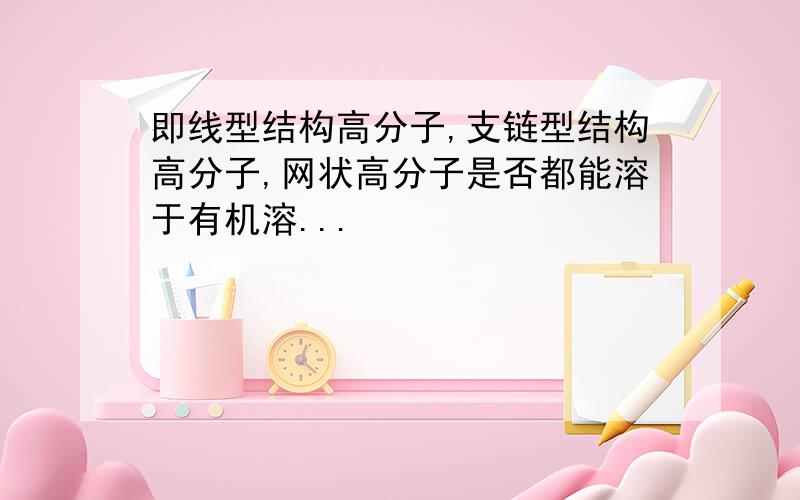 即线型结构高分子,支链型结构高分子,网状高分子是否都能溶于有机溶...